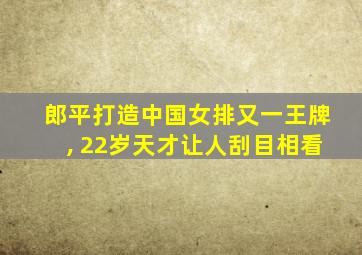 郎平打造中国女排又一王牌, 22岁天才让人刮目相看